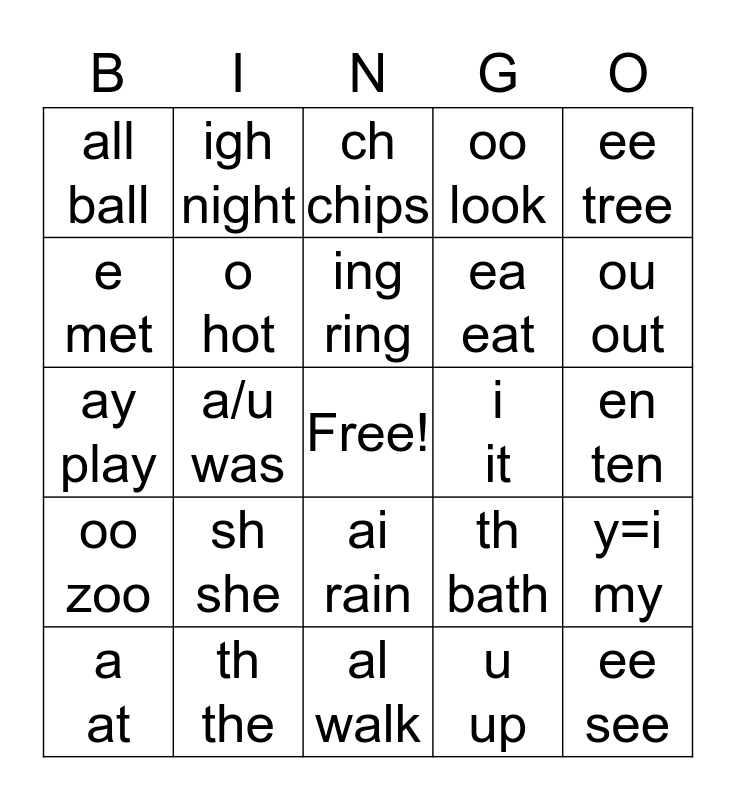 | B | I | N | G | O |
|---|---|---|---|---|
| all ball | igh night | ch chips | oo look | ee tree |
| e met | o hot | ing ring | ea eat | ou out |
| ay play | a/u was | Free! | i it | en ten |
| oo zoo | sh she | ai rain | th bath | y=i my |
| a at | th the | al walk | u up | ee see |